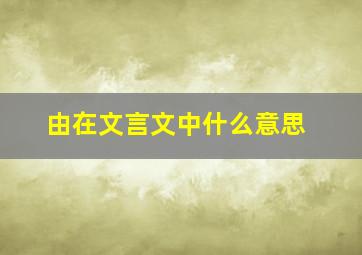 由在文言文中什么意思